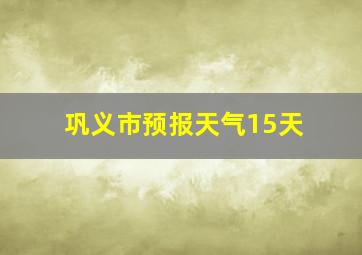 巩义市预报天气15天